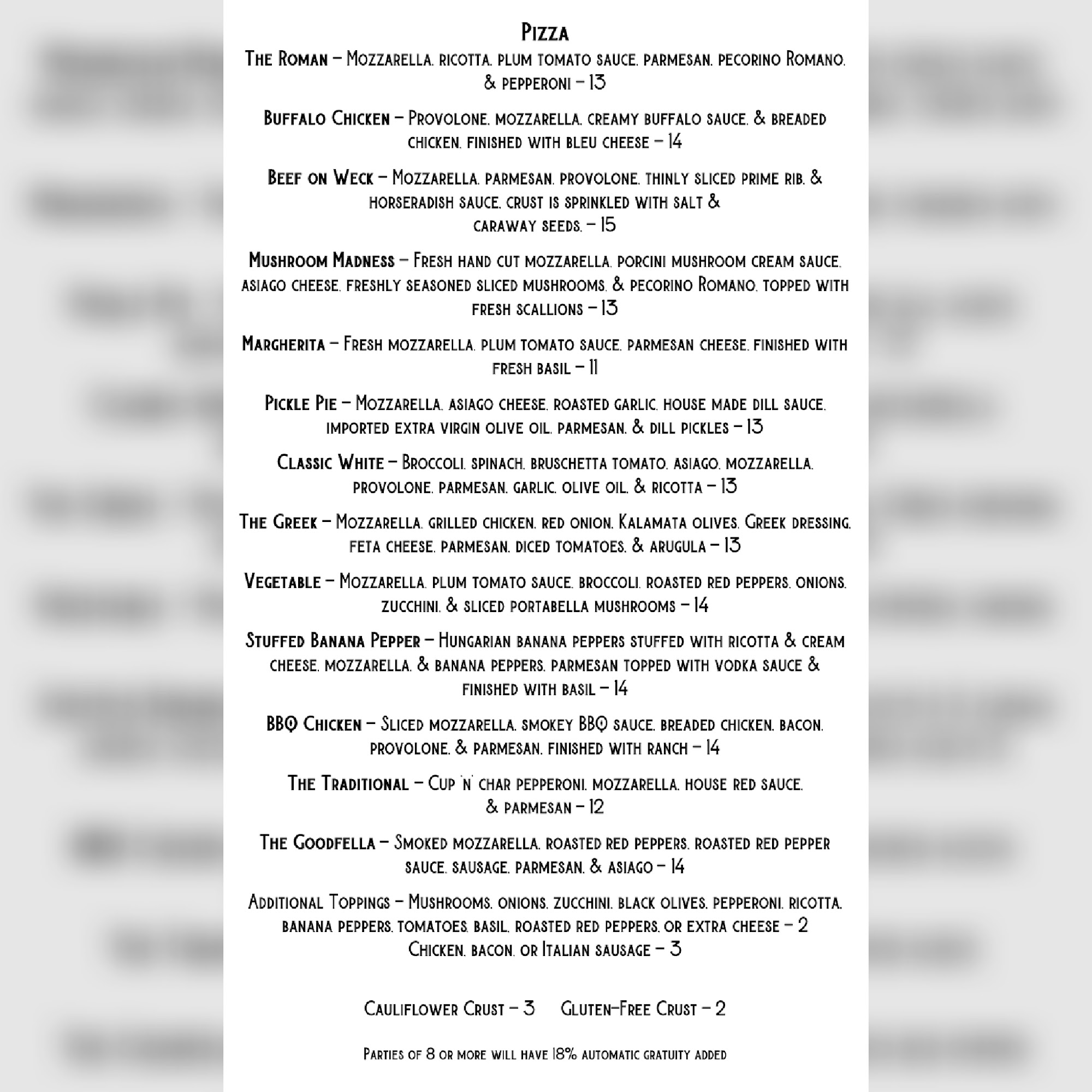 Pizza

The Roman – Mozzarella, ricotta, plum tomato sauce, parmesan, pecorino Romano, & pepperoni – 13

Buffalo Chicken – Provolone, mozzarella, creamy buffalo sauce, & breaded chicken, finished with bleu cheese – 14

Beef on Weck – Mozzarella, parmesan, provolone, thinly sliced prime rib, & horseradish sauce, crust is sprinkled with salt & caraway seeds. – 15

Mushroom Madness – Fresh hand cut mozzarella, porcini mushroom cream sauce, asiago cheese, freshly seasoned sliced mushrooms, & pecorino Romano, topped with fresh scallions – 13

Margherita – Fresh mozzarella, plum tomato sauce, parmesan cheese, finished with fresh basil – 11

Pickle Pie – Mozzarella, asiago cheese, roasted garlic, house made dill sauce, imported extra virgin olive oil, parmesan, & dill pickles – 13

Classic White – Broccoli, spinach, bruschetta tomato, asiago, mozzarella, provolone, parmesan, garlic, olive oil, & ricotta – 13

The Greek – Mozzarella, grilled chicken, red onion, Kalamata olives, Greek dressing, feta cheese, parmesan, diced tomatoes, & arugula – 13

Vegetable – Mozzarella, plum tomato sauce, broccoli, roasted red peppers, onions, zucchini, & sliced portabella mushrooms – 14

Stuffed Banana Pepper – Hungarian banana peppers stuffed with ricotta & cream cheese, mozzarella, & banana peppers, parmesan topped with vodka sauce & finished with basil – 14

BBQ Chicken – Sliced mozzarella, smokey BBQ sauce, breaded chicken, bacon, provolone, & parmesan, finished with ranch – 14

The Traditional – Cup 'n' char pepperoni, mozzarella, house red sauce, & parmesan – 12

The Goodfella – Smoked mozzarella, roasted red peppers, roasted red pepper sauce, sausage, parmesan, & asiago – 14

Additional Toppings – Mushrooms, onions, zucchini, black olives, pepperoni, ricotta, banana peppers, tomatoes, basil, roasted red peppers, or extra cheese – 2
Chicken, bacon, or Italian sausage – 3

Cauliflower Crust – 3 Gluten-Free Crust – 2

Parties of 8 or more will have 18% automatic gratuity added